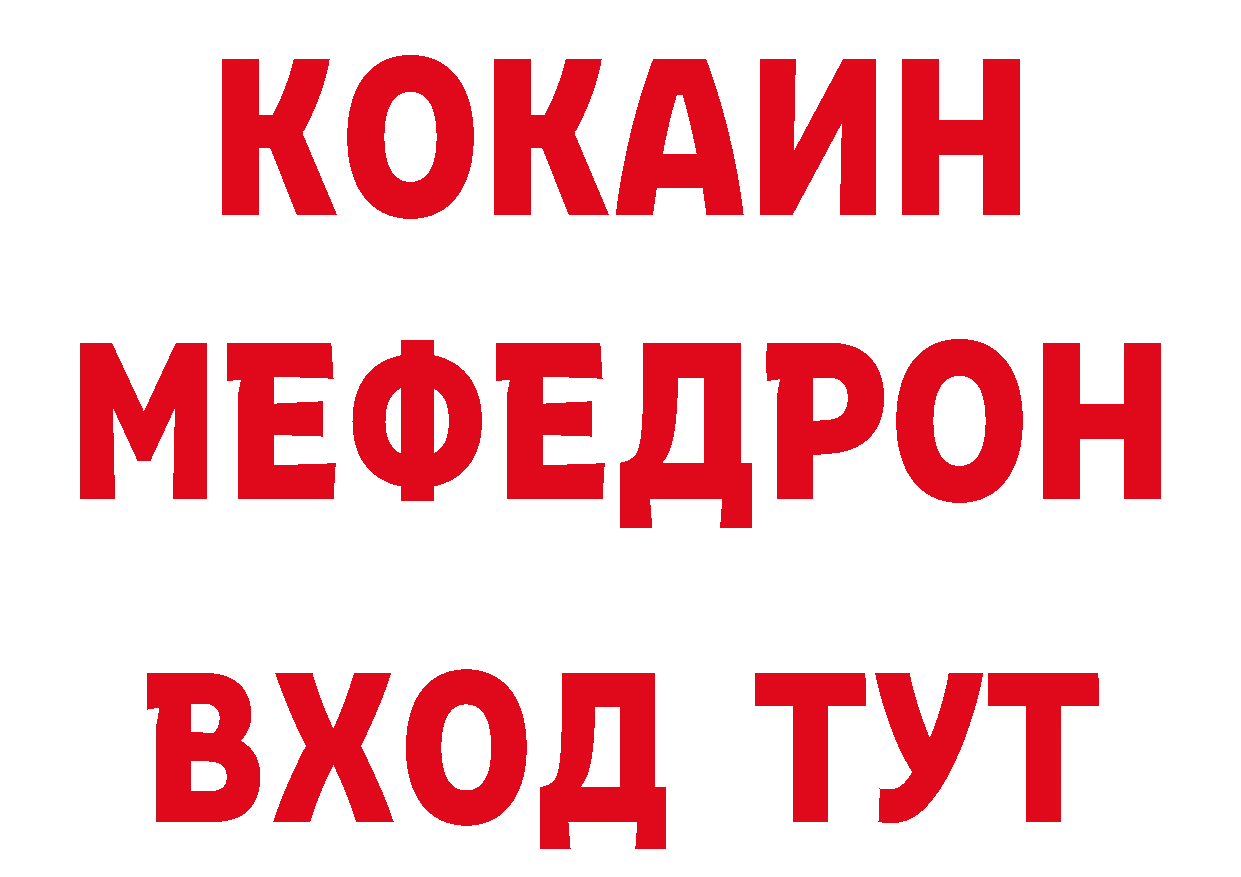 КОКАИН
МЕФЕДРОН
ВХОД ТУТ